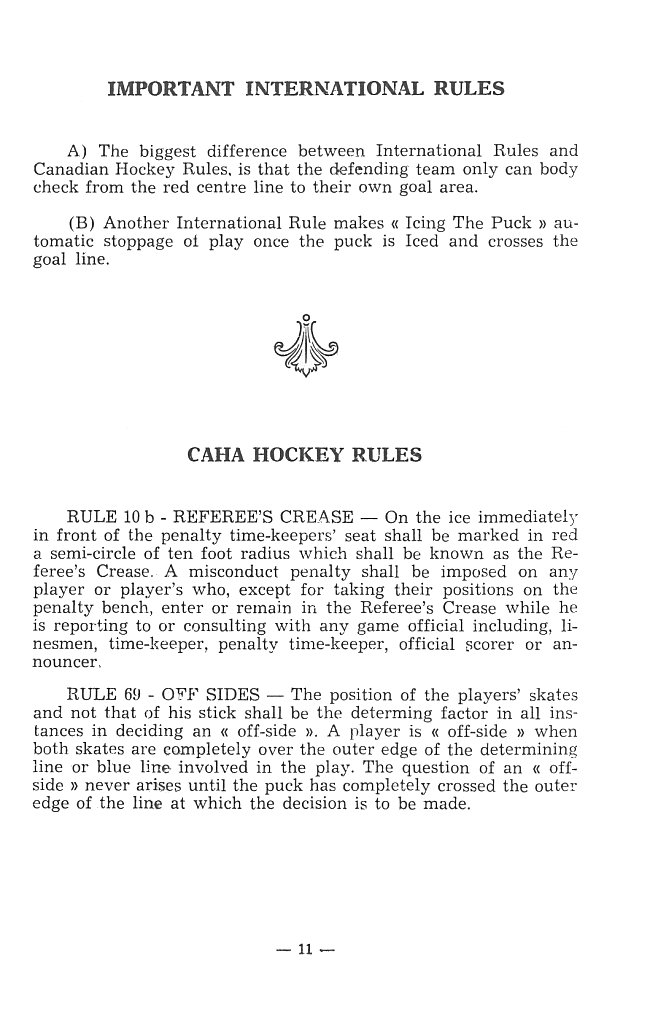 IMPORTANT INTERNATIONAL RULES

A) The biggest difference between International Rules and Canadian Hockey Rules, is that the defending team only can body check from the red centre line to their own goal area.

(B) Another International Rule makes « Icing The Puck » automatic stoppage of play once the puck is Iced and crosses the goal line.

CAHA HOCKEY RULES

RULE 10 b - REFEREE'S CREASE — On the ice immediately in front of the penalty time-keepers' seat shall be marked in red a semi-circle of ten foot radius which shall be known as the Referee's Crease. A misconduct penalty shall be imposed on any player or player's who, except for taking their positions on the penalty bench, enter or remain in the Referee's Crease while he is reporting to or consulting with any game official including, linesmen, time-keeper, penalty time-keeper, official scorer or announcer.

RULE 69 - OFF SIDES — The position of the players' skates and not that of his stick shall be the determing factor in all instances in deciding an « off-side ». A player is « off-side » when both skates are completely over the outer edge of the determining line or blue line involved in the play. The question of an « off-side » never arises until the puck has completely crossed the outer edge of the line at which the decision is to be made.

— 11 —